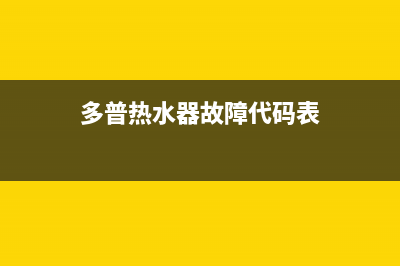 多普热水器故障代码表